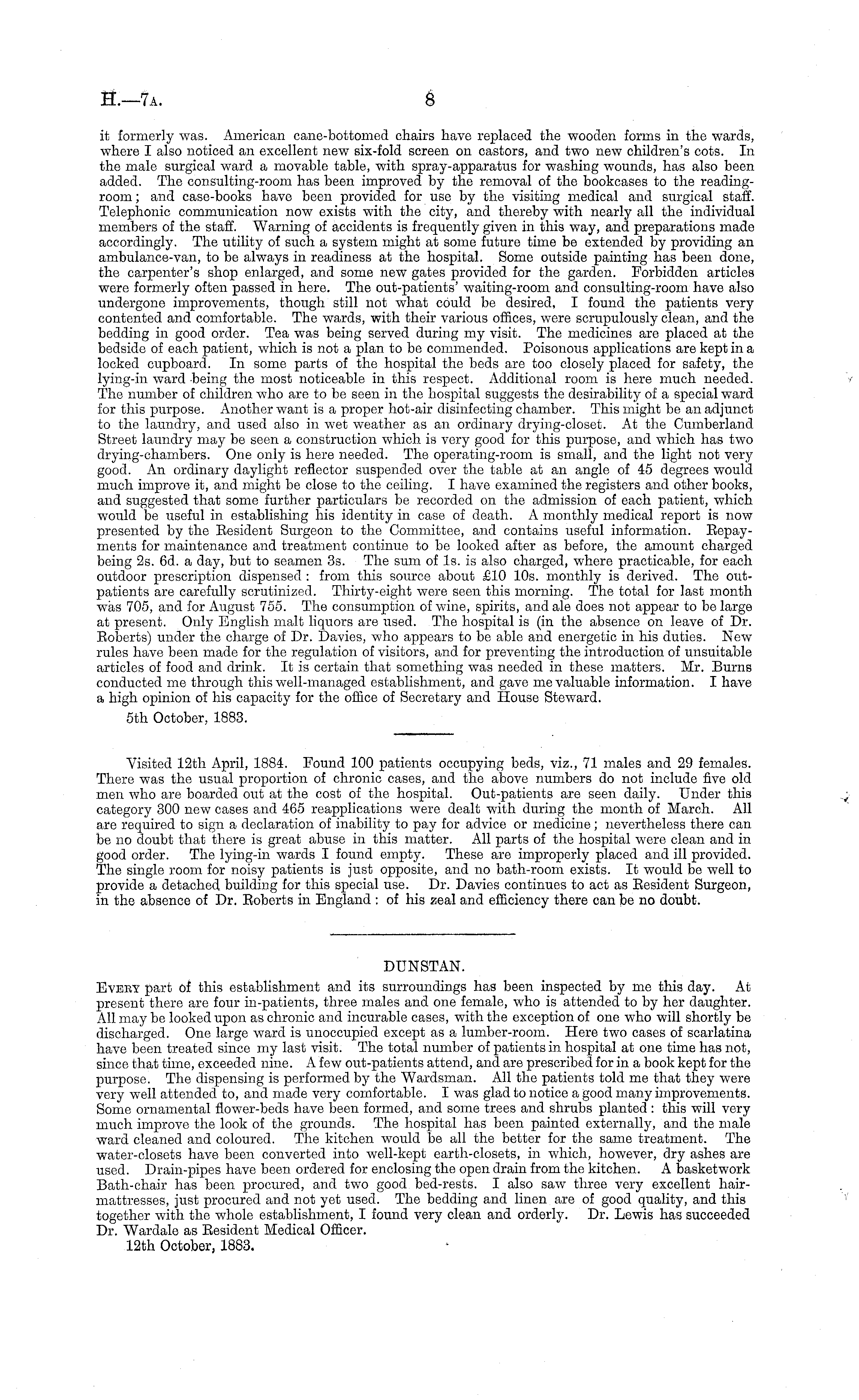 H.—7A. 8

it formerly was. American cane-bottomed chairs have replaced the wooden forms in the wards, where I also noticed an excellent new six-fold screen on castors, and two new children's cots. In the male surgical ward a movable table, with spray-apparatus for washing wounds, has also been added. The consulting-room has been improved by the removal of the bookcases to the reading-room; and case-books have been provided for use by the visiting medical and surgical staff. Telephonic communication now exists with the city, and thereby with nearly all the individual members of the staff. Warning of accidents is frequently given in this way, and preparations made accordingly. The utility of such a system might at some future time be extended by providing an ambulance-van, to be always in readiness at the hospital. Some outside painting has been done, the carpenter's shop enlarged, and some new gates provided for the garden. Forbidden articles were formerly often passed in here. The out-patients' waiting-room and consulting-room have also undergone improvements, though still not what could be desired, I found the patients very contented and comfortable. The wards, with their various offices, were scrupulously clean, and the bedding in good order. Tea was being served during my visit. The medicines are placed at the bedside of each patient, which is not a plan to be commended. Poisonous applications are kept in a locked cupboard. In some parts of the hospital the beds are too closely placed for safety, the lying-in ward being the most noticeable in this respect. Additional room is here much needed. The number of children who are to be seen in the hospital suggests the desirability of a special ward for this purpose. Another want is a proper hot-air disinfecting chamber. This might be an adjunct to the laundry, and used also in wet weather as an ordinary drying-closet. At the Cumberland Street laundry may be seen a construction which is very good for this purpose, and which has two drying-chambers. One only is here needed. The operating-room is small, and the light not very good. An ordinary daylight reflector suspended over the table at an angle of 45 degrees would much improve it, and might be close to the ceiling. I have examined the registers and other books, and suggested that some further particulars be recorded on the admission of each patient, which would be useful in establishing his identity in case of death. A monthly medical report is now presented by the Resident Surgeon to the Committee, and contains useful information. Repayments for maintenance and treatment continue to be looked after as before, the amount charged being 2s. 6d. a day, but to seamen 3s. The sum of 1s. is also charged, where practicable, for each outdoor prescription dispensed: from this source about £10 10s. monthly is derived. The out-patients are carefully scrutinized. Thirty-eight were seen this morning. The total for last month was 705, and for August 755. The consumption of wine, spirits, and ale does not appear to be large at present. Only English malt liquors are used. The hospital is (in the absence on leave of Dr. Roberts) under the charge of Dr. Davies, who appears to be able and energetic in his duties. New rules have been made for the regulation of visitors, and for preventing the introduction of unsuitable articles of food and drink. It is certain that something was needed in these matters. Mr. Burns conducted me through this well-managed establishment, and gave me valuable information. I have a high opinion of his capacity for the office of Secretary and House Steward.

5th October, 1883.

Visited 12th April, 1884. Found 100 patients occupying beds, viz., 71 males and 29 females. There was the usual proportion of chronic cases, and the above numbers do not include five old men who are boarded out at the cost of the hospital. Out-patients are seen daily. Under this category 300 new cases and 465 reapplications were dealt with during the month of March. All are required to sign a declaration of inability to pay for advice or medicine; nevertheless there can be no doubt that there is great abuse in this matter. All parts of the hospital were clean and in good order. The lying-in wards I found empty. These are improperly placed and ill provided. The single room for noisy patients is just opposite, and no bath-room exists. It would be well to provide a detached building for this special use. Dr. Davies continues to act as Resident Surgeon, in the absence of Dr. Roberts in England: of his zeal and efficiency there can be no doubt.

DUNSTAN.

Every part of this establishment and its surroundings has been inspected by me this day. At present there are four in-patients, three males and one female, who is attended to by her daughter. All may be looked upon as chronic and incurable cases, with the exception of one who will shortly be discharged. One large ward is unoccupied except as a lumber-room. Here two cases of scarlatina have been treated since my last visit. The total number of patients in hospital at one time has not, since that time, exceeded nine. A few out-patients attend, and are prescribed for in a book kept for the purpose. The dispensing is performed by the Wardsman. All the patients told me that they were very well attended to, and made very comfortable. I was glad to notice a good many improvements. Some ornamental flower-beds have been formed, and some trees and shrubs planted: this will very much improve the look of the grounds. The hospital has been painted externally, and the male ward cleaned and coloured. The kitchen would be all the better for the same treatment. The water-closets have been converted into well-kept earth-closets, in which, however, dry ashes are used. Drain-pipes have been ordered for enclosing the open drain from the kitchen. A basketwork Bath-chair has been procured, and two good bed-rests. I also saw three very excellent hair-mattresses, just procured and not yet used. The bedding and linen are of good quality, and this together with the whole establishment, I found very clean and orderly. Dr. Lewis has succeeded Dr. Wardale as Resident Medical Officer.

12th October, 1883.